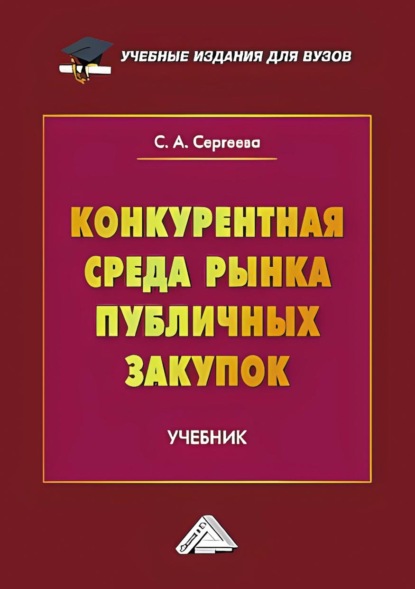 УЧЕБНЫЕ ИЗДАНИЯ ДЛЯ ВУЗОВ

С. А. Сергеева

КОНКУРЕНТНАЯ СРЕДА РЫНКА ПУБЛИЧНЫХ ЗАКУПОК

УЧЕБНИК